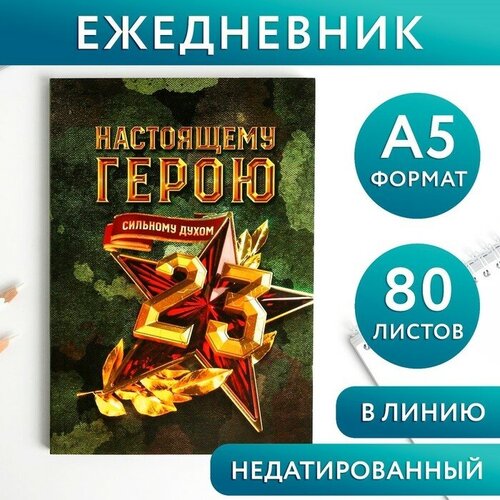 ЕЖЕДНЕВНИК

НАСТОЯЩЕМУ ГЕРОЮ

СИЛЬНОМУ ДУХОМ

23

А5
ФОРМАТ

80
ЛИСТОВ

В ЛИНИЮ

НЕДАТИРОВАННЫЙ